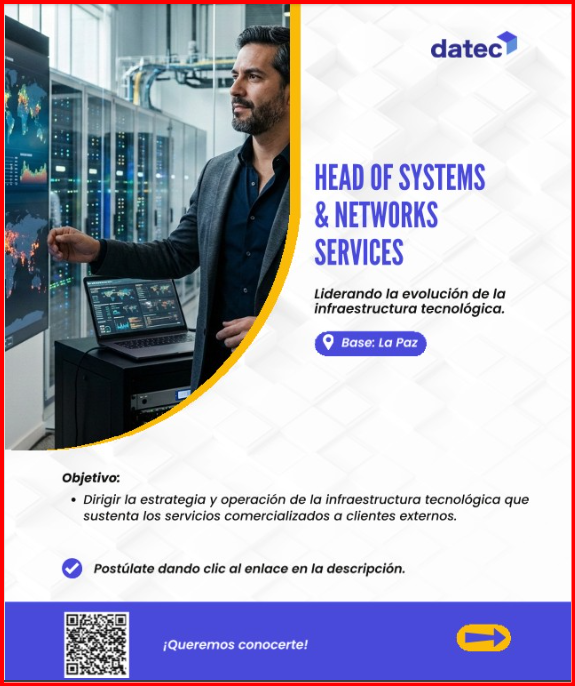 datec

HEAD OF SYSTEMS & NETWORKS SERVICES

Liderando la evolución de la infraestructura tecnológica.

Base: La Paz

Objetivo:

• Dirigir la estrategia y operación de la infraestructura tecnológica que sustenta los servicios comercializados a clientes externos.

Postúlate dando clic al enlace en la descripción.

¡Queremos conocerte!